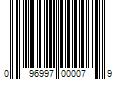 0 96997 00007 9